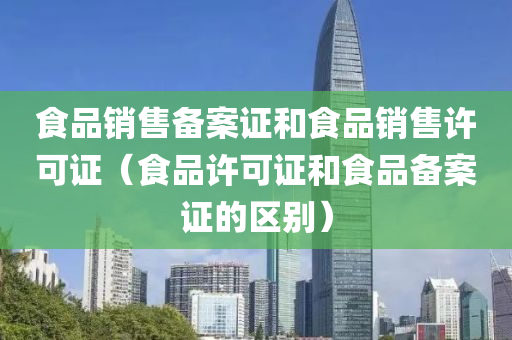 食品销售备案证和食品销售许可证（食品许可证和食品备案证的区别）